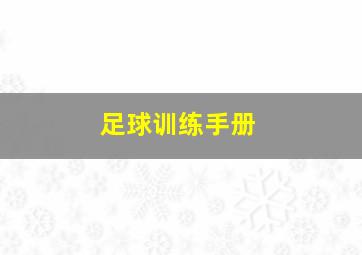 足球训练手册